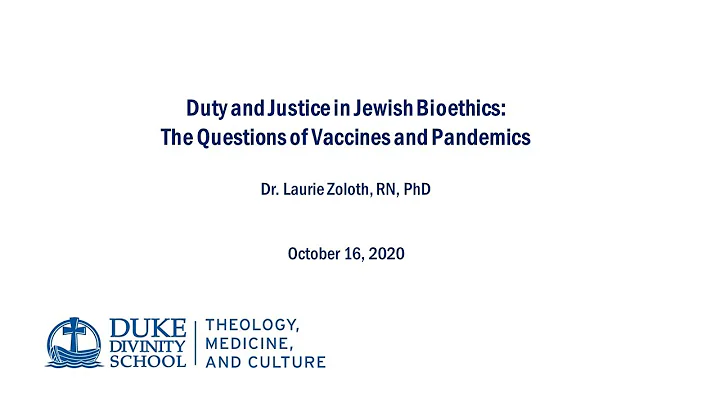 Duty and Justice in Jewish Bioethics:
The Questions of Vaccines and Pandemics

Dr. Laurie Zoloth, RN, PhD

October 16, 2020

DUKE
DIVINITY
SCHOOL

THEOLOGY,
MEDICINE,
AND CULTURE